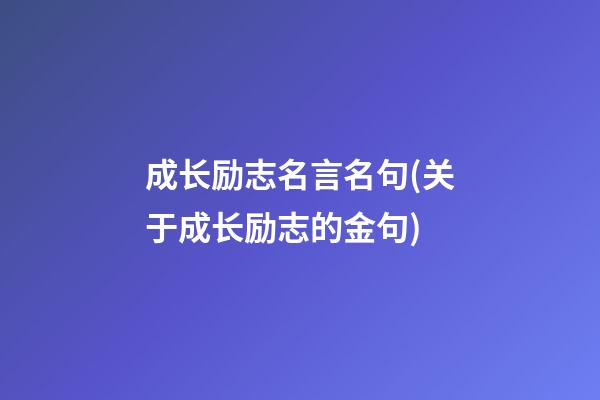 成长励志名言名句(关于成长励志的金句)